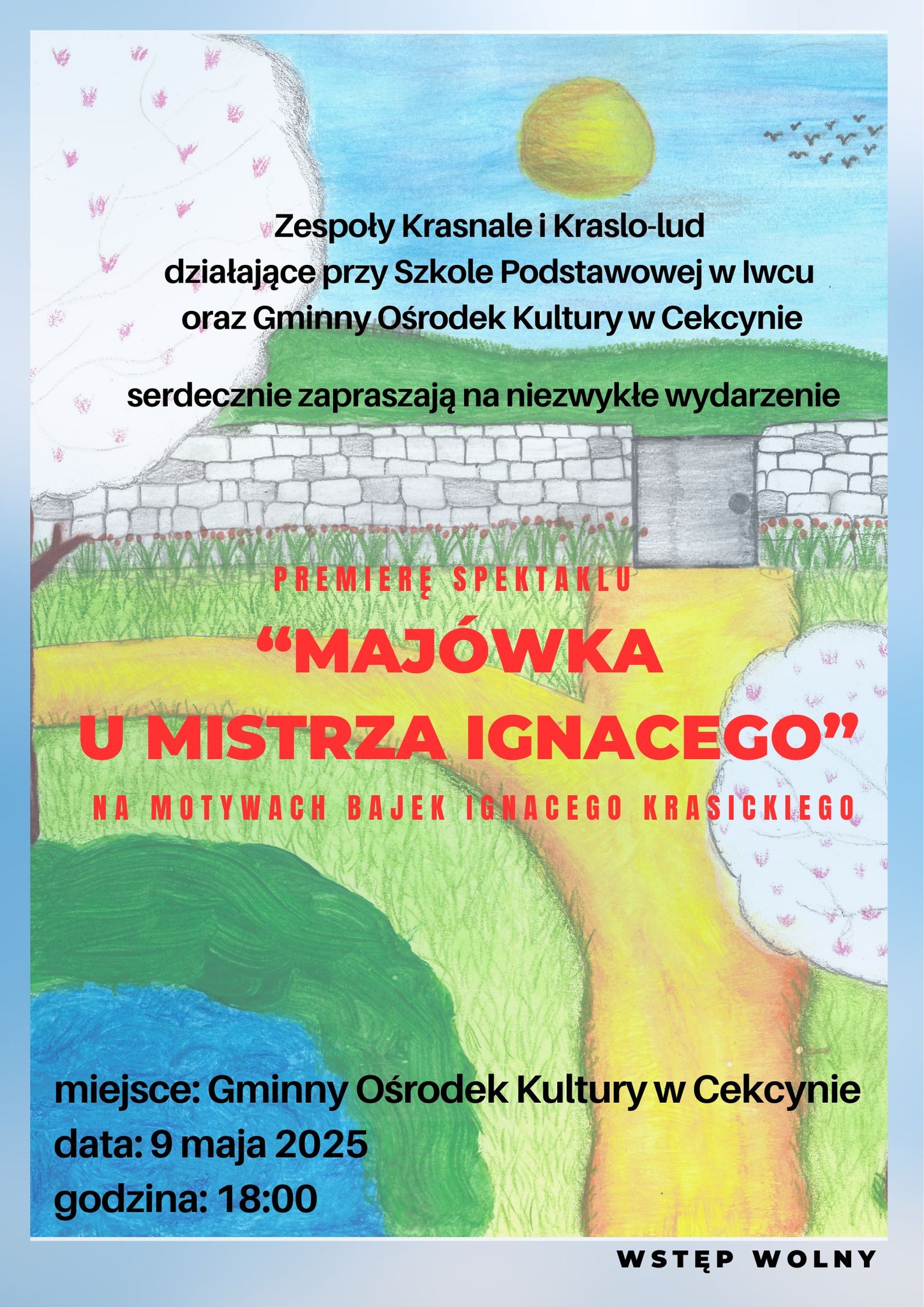 Zespoły Krasnale i Kraslo-lud
działające przy Szkole Podstawowej w Iwcu
oraz Gminny Ośrodek Kultury w Cekcynie

serdecznie zapraszają na niezwykłe wydarzenie

PREMIERĘ SPEKTAKLU

"MAJÓWKA
U MISTRZA IGNACEGO"

NA MOTYWACH BAJEK IGNACEGO KRASICKIEGO

miejsce: Gminny Ośrodek Kultury w Cekcynie
data: 9 maja 2025
godzina: 18:00

WSTĘP WOLNY